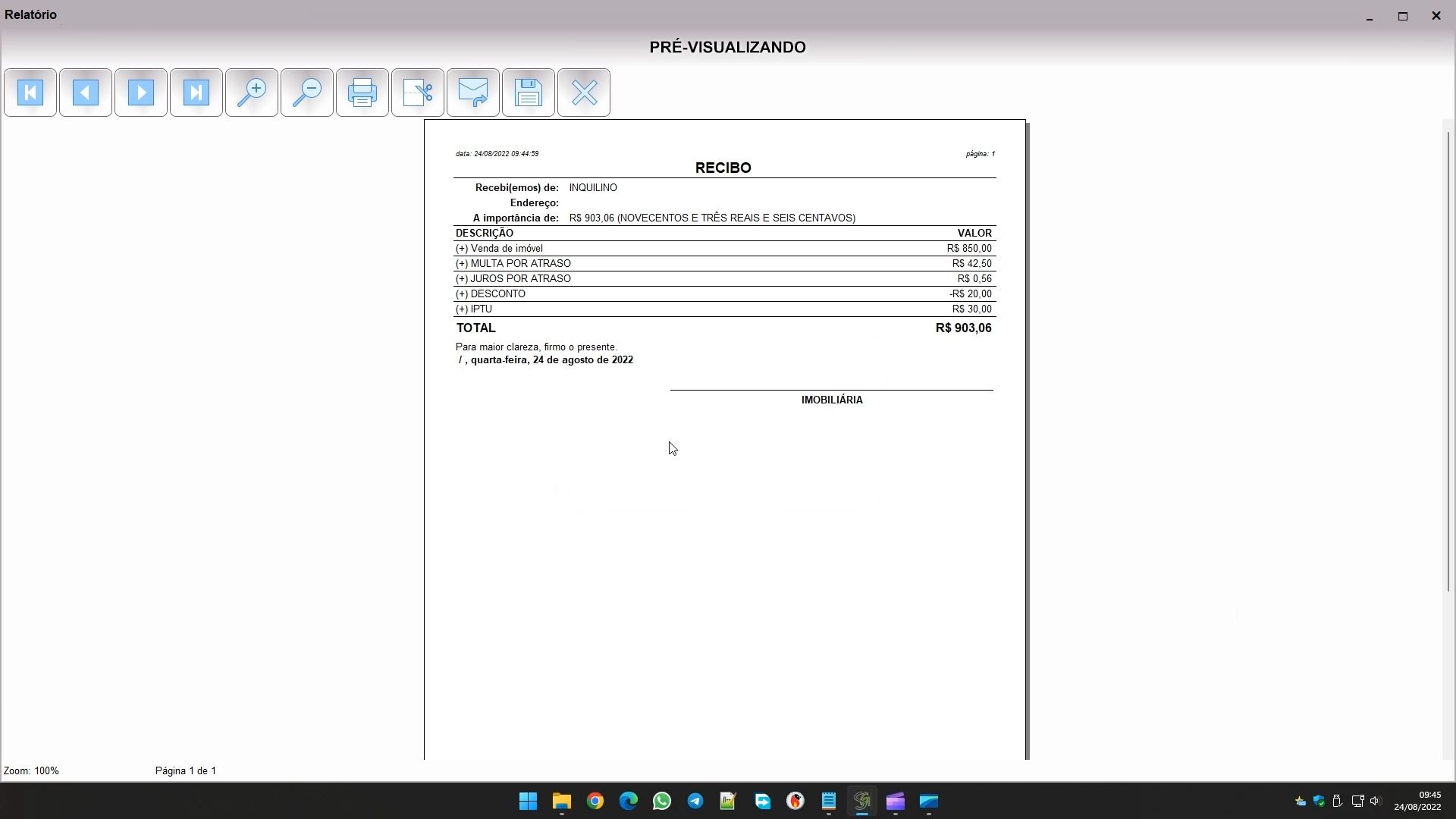 Relatório

PRÉ-VISUALIZANDO

data: 24/08/2022 09:44:59

página: 1

RECIBO

Recebi(emos) de: INQUILINO
Endereço:
A importância de: R$ 903,06 (NOVECENTOS E TRÊS REAIS E SEIS CENTAVOS)

| DESCRIÇÃO | VALOR |
|---|---|
| (+) Venda de imóvel | R$ 850,00 |
| (+) MULTA POR ATRASO | R$ 42,50 |
| (+) JUROS POR ATRASO | R$ 0,56 |
| (+) DESCONTO | -R$ 20,00 |
| (+) IPTU | R$ 30,00 |
| TOTAL | R$ 903,06 |

Para maior clareza, firmo o presente.
/ , quarta-feira, 24 de agosto de 2022

IMOBILIÁRIA

Zoom: 100%
Página 1 de 1

09:45
24/08/2022